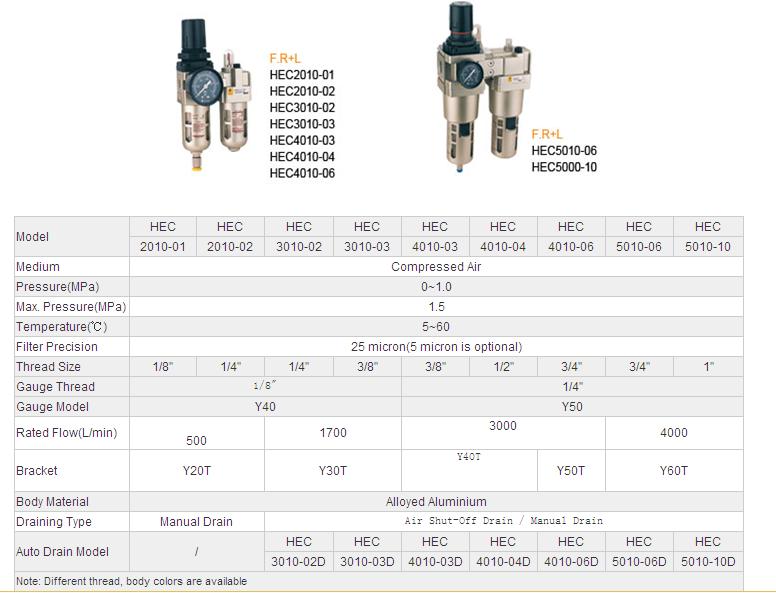 F.R+L
HEC2010-01
HEC2010-02
HEC3010-02
HEC3010-03
HEC4010-03
HEC4010-04
HEC4010-06

F.R+L
HEC5010-06
HEC5000-10

| Model | HEC 2010-01 | HEC 2010-02 | HEC 3010-02 | HEC 3010-03 | HEC 4010-03 | HEC 4010-04 | HEC 4010-06 | HEC 5010-06 | HEC 5010-10 |
|---|---|---|---|---|---|---|---|---|---|
| Medium | Compressed Air | | | | | | | | |
| Pressure(MPa) | 0~1.0 | | | | | | | | |
| Max. Pressure(MPa) | 1.5 | | | | | | | | |
| Temperature(℃) | 5~60 | | | | | | | | |
| Filter Precision | 25 micron(5 micron is optional) | | | | | | | | |
| Thread Size | 1/8" | 1/4" | 1/4" | 3/8" | 3/8" | 1/2" | 3/4" | 3/4" | 1" |
| Gauge Thread | 1/8" | | | | 1/4" | | | | |
| Gauge Model | Y40 | | | | Y50 | | | | |
| Rated Flow(L/min) | 500 | | 1700 | | 3000 | | | 4000 | |
| Bracket | Y20T | | Y30T | | Y40T | | Y50T | Y60T | |
| Body Material | Alloyed Aluminium | | | | | | | | |
| Draining Type | Manual Drain | | Air Shut-Off Drain / Manual Drain | | | | | | |
| Auto Drain Model | / | | HEC 3010-02D | HEC 3010-03D | HEC 4010-03D | HEC 4010-04D | HEC 4010-06D | HEC 5010-06D | HEC 5010-10D |

Note: Different thread, body colors are available